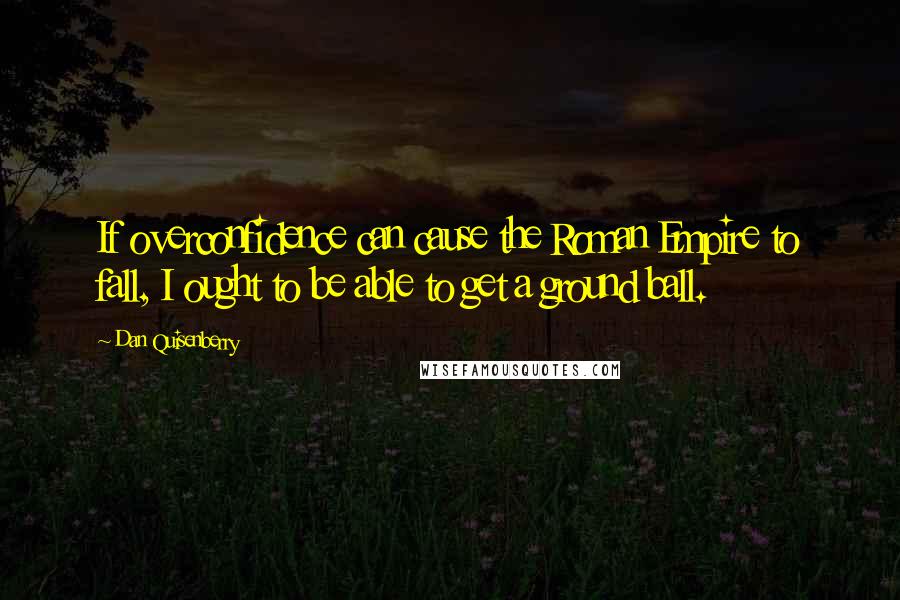 If overconfidence can cause the Roman Empire to fall, I ought to be able to get a ground ball.

~ Dan Quisenberry

WISEFAMOUSQUOTES.COM